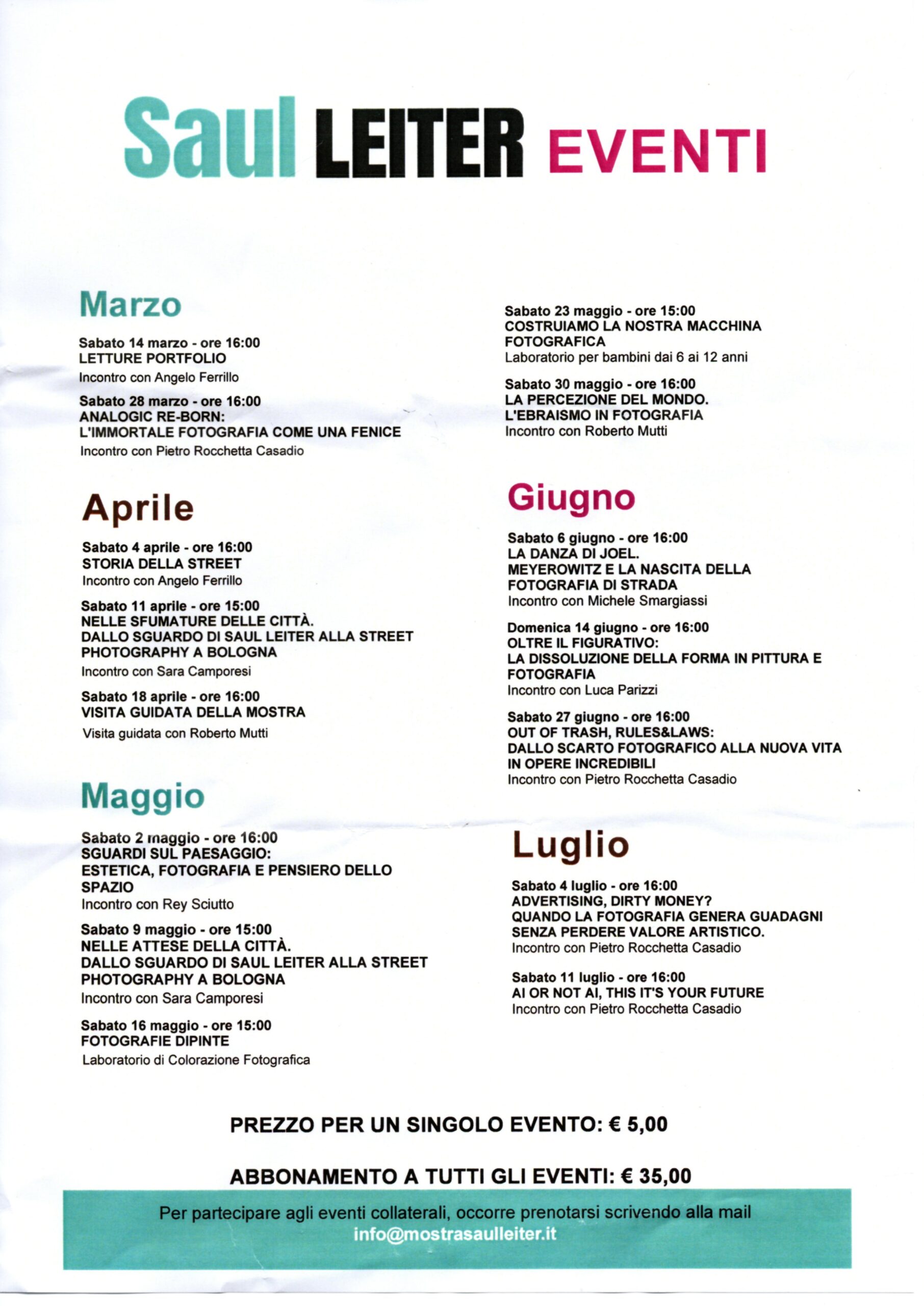 Saul LEITER EVENTI

Marzo

Sabato 14 marzo - ore 16:00
LETTURE PORTFOLIO
Incontro con Angelo Ferrillo

Sabato 28 marzo - ore 16:00
ANALOGIC RE-BORN:
L'IMMORTALE FOTOGRAFIA COME UNA FENICE
Incontro con Pietro Rocchetta Casadio

Aprile

Sabato 4 aprile - ore 16:00
STORIA DELLA STREET
Incontro con Angelo Ferrillo

Sabato 11 aprile - ore 15:00
NELLE SFUMATURE DELLE CITTÀ.
DALLO SGUARDO DI SAUL LEITER ALLA STREET PHOTOGRAPHY A BOLOGNA
Incontro con Sara Camporesi

Sabato 18 aprile - ore 16:00
VISITA GUIDATA DELLA MOSTRA
Visita guidata con Roberto Mutti

Maggio

Sabato 2 maggio - ore 16:00
SGUARDI SUL PAESAGGIO:
ESTETICA, FOTOGRAFIA E PENSIERO DELLO SPAZIO
Incontro con Rey Sciutto

Sabato 9 maggio - ore 15:00
NELLE ATTESE DELLA CITTÀ.
DALLO SGUARDO DI SAUL LEITER ALLA STREET PHOTOGRAPHY A BOLOGNA
Incontro con Sara Camporesi

Sabato 16 maggio - ore 15:00
FOTOGRAFIE DIPINTE
Laboratorio di Colorazione Fotografica

Sabato 23 maggio - ore 15:00
COSTRUIAMO LA NOSTRA MACCHINA FOTOGRAFICA
Laboratorio per bambini dai 6 ai 12 anni

Sabato 30 maggio - ore 16:00
LA PERCEZIONE DEL MONDO.
L'EBRAISMO IN FOTOGRAFIA
Incontro con Roberto Mutti

Giugno

Sabato 6 giugno - ore 16:00
LA DANZA DI JOEL.
MEYEROWITZ E LA NASCITA DELLA FOTOGRAFIA DI STRADA
Incontro con Michele Smargiassi

Domenica 14 giugno - ore 16:00
OLTRE IL FIGURATIVO:
LA DISSOLUZIONE DELLA FORMA IN PITTURA E FOTOGRAFIA
Incontro con Luca Parizzi

Sabato 27 giugno - ore 16:00
OUT OF TRASH, RULES&LAWS:
DALLO SCARTO FOTOGRAFICO ALLA NUOVA VITA IN OPERE INCREDIBILI
Incontro con Pietro Rocchetta Casadio

Luglio

Sabato 4 luglio - ore 16:00
ADVERTISING, DIRTY MONEY?
QUANDO LA FOTOGRAFIA GENERA GUADAGNI SENZA PERDERE VALORE ARTISTICO.
Incontro con Pietro Rocchetta Casadio

Sabato 11 luglio - ore 16:00
AI OR NOT AI, THIS IT'S YOUR FUTURE
Incontro con Pietro Rocchetta Casadio

PREZZO PER UN SINGOLO EVENTO: € 5,00

ABBONAMENTO A TUTTI GLI EVENTI: € 35,00

Per partecipare agli eventi collaterali, occorre prenotarsi scrivendo alla mail
info@mostrasaulleiter.it